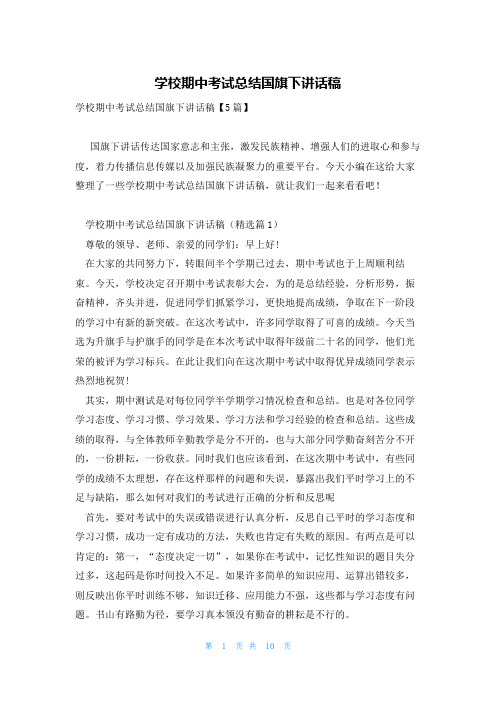 学校期中考试总结国旗下讲话稿

学校期中考试总结国旗下讲话稿【5篇】

国旗下讲话传达国家意志和主张，激发民族精神、增强人们的进取心和参与度，着力传播信息传媒以及加强民族凝聚力的重要平台。今天小编在这给大家整理了一些学校期中考试总结国旗下讲话稿，就让我们一起来看看吧！

学校期中考试总结国旗下讲话稿（精选篇1）

尊敬的领导、老师、亲爱的同学们：早上好！

在大家的共同努力下，转眼间半个学期已过去，期中考试也于上周顺利结束。今天，学校决定召开期中考试表彰大会，为的是总结经验，分析形势，振奋精神，齐头并进，促进同学们抓紧学习，更快地提高成绩，争取在下一阶段的学习中有新的新突破。在这次考试中，许多同学取得了可喜的成绩。今天当选为升旗手与护旗手的同学是在本次考试中取得年级前二十名的同学，他们光荣的被评为学习标兵。在此让我们向在这次期中考试中取得优异成绩同学表示热烈地祝贺！

其实，期中测试是对每位同学半学期学习情况检查和总结。也是对各位同学学习态度、学习习惯、学习效果、学习方法和学习经验的检查和总结。这些成绩的取得，与全体教师辛勤教学是分不开的，也与大部分同学勤奋刻苦分不开的，一份耕耘，一份收获。同时我们也应该看到，在这次期中考试中，有些同学的成绩不太理想，存在这样那样的问题和失误，暴露出我们平时学习上的不足与缺陷，那么如何对我们的考试进行正确的分析和反思呢

首先，要对考试中的失误或错误进行认真分析，反思自己平时的学习态度和学习习惯，成功一定有成功的方法，失败也肯定有失败的原因。有两点是可以肯定的：第一，“态度决定一切”，如果你在考试中，记忆性知识的题目失分过多，这起码是你时间投入不足。如果许多简单的知识应用、运算出错较多，则反映出你平时训练不够，知识迁移、应用能力不强，这些都与学习态度有问题。书山有路勤为径，要学习真本领没有勤奋的耕耘是不行的。

第 1 页 共 10 页